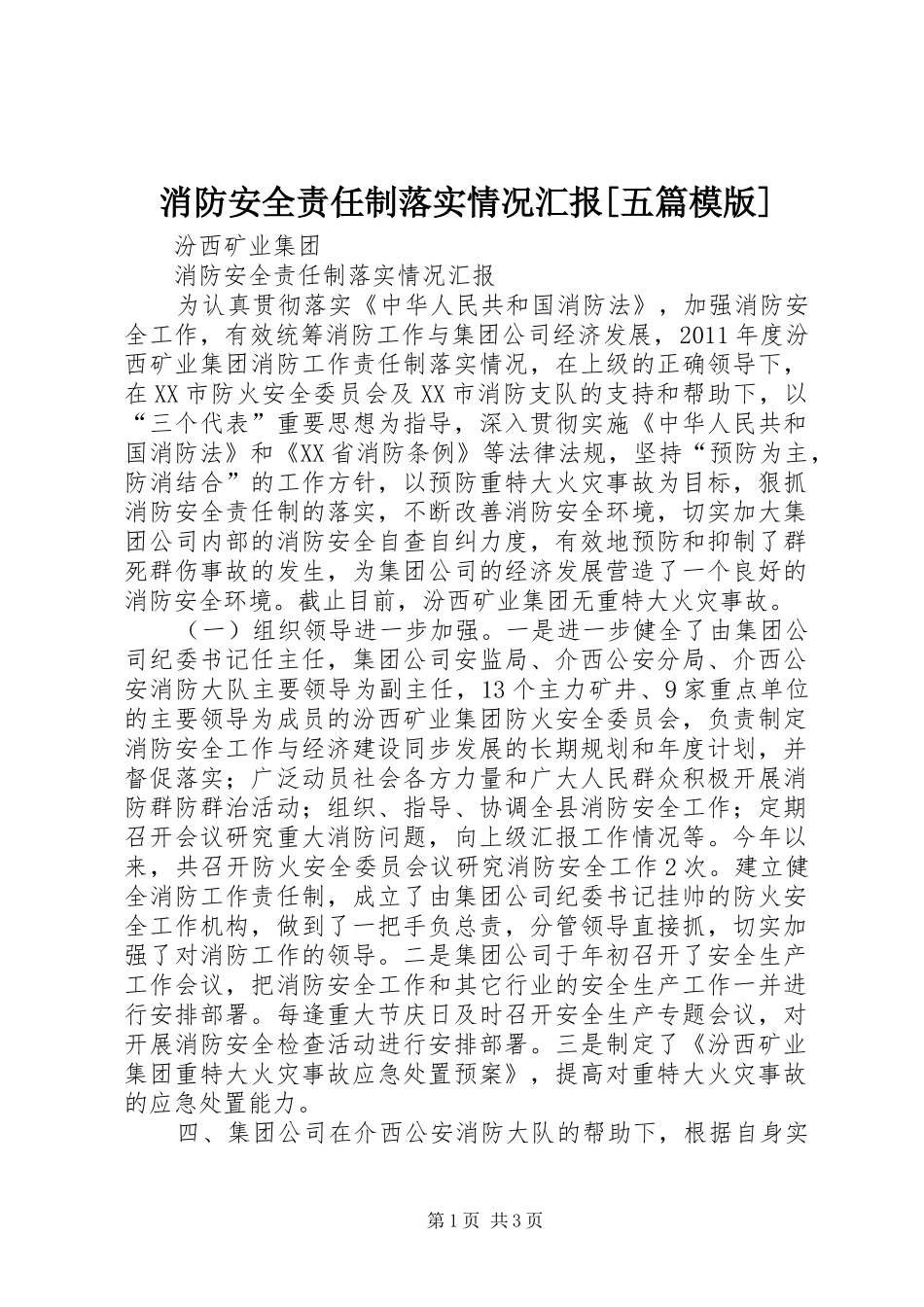 消防安全责任制落实情况汇报[五篇模版]

汾西矿业集团

消防安全责任制落实情况汇报

为认真贯彻落实《中华人民共和国消防法》，加强消防安全工作，有效统筹消防工作与集团公司经济发展，2011年度汾西矿业集团消防工作责任制落实情况，在上级的正确领导下，在XX市防火安全委员会及XX市消防支队的支持和帮助下，以“三个代表”重要思想为指导，深入贯彻实施《中华人民共和国消防法》和《XX省消防条例》等法律法规，坚持“预防为主，防消结合”的工作方针，以预防重特大火灾事故为目标，狠抓消防安全责任制的落实，不断改善消防安全环境，切实加大集团公司内部的消防安全自查自纠力度，有效地预防和抑制了群死群伤事故的发生，为集团公司的经济发展营造了一个良好的消防安全环境。截止目前，汾西矿业集团无重特大火灾事故。

（一）组织领导进一步加强。一是进一步健全了由集团公司纪委书记任主任，集团公司安监局、介西公安分局、介西公安消防大队主要领导为副主任，13个主力矿井、9家重点单位的主要领导为成员的汾西矿业集团防火安全委员会，负责制定消防安全工作与经济建设同步发展的长期规划和年度计划，并督促落实；广泛动员社会各方力量和广大人民群众积极开展消防群防群治活动；组织、指导、协调全县消防安全工作；定期召开会议研究重大消防问题，向上级汇报工作情况等。今年以来，共召开防火安全委员会议研究消防安全工作2次。建立健全消防工作责任制，成立了由集团公司纪委书记挂帅的防火安全工作机构，做到了一把手负总责，分管领导直接抓，切实加强了对消防工作的领导。二是集团公司于年初召开了安全生产工作会议，把消防安全工作和其它行业的安全生产工作一并进行安排部署。每逢重大节庆日及时召开安全生产专题会议，对开展消防安全检查活动进行安排部署。三是制定了《汾西矿业集团重特大火灾事故应急处置预案》，提高对重特大火灾事故的应急处置能力。

四、集团公司在介西公安消防大队的帮助下，根据自身实

第1页 共3页